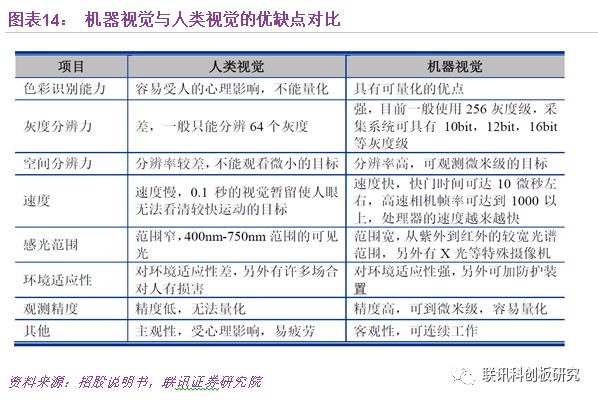 图表14： 机器视觉与人类视觉的优缺点对比

| 项目 | 人类视觉 | 机器视觉 |
|---|---|---|
| 色彩识别能力 | 容易受人的心理影响，不能量化 | 具有可量化的优点 |
| 灰度分辨力 | 差，一般只能分辨 64 个灰度 | 强，目前一般使用 256 灰度级，采集系统可具有 10bit，12bit，16bit 等灰度级 |
| 空间分辨力 | 分辨率较差，不能观看微小的目标 | 分辨率高，可观测微米级的目标 |
| 速度 | 速度慢，0.1 秒的视觉暂留使人眼无法看清较快运动的目标 | 速度快，快门时间可达 10 微秒左右，高速相机帧率可达到 1000 以上，处理器的速度越来越快 |
| 感光范围 | 范围窄，400nm-750nm 范围的可见光 | 范围宽，从紫外到红外的较宽光谱范围，另外有 X 光等特殊摄像机 |
| 环境适应性 | 对环境适应性差，另外有许多场合对人有损害 | 对环境适应性强，另外可加防护装置 |
| 观测精度 | 精度低，无法量化 | 精度高，可到微米级，容易量化 |
| 其他 | 主观性，受心理影响，易疲劳 | 客观性，可连续工作 |

资料来源：招股说明书，联讯证券研究院

联讯科创板研究